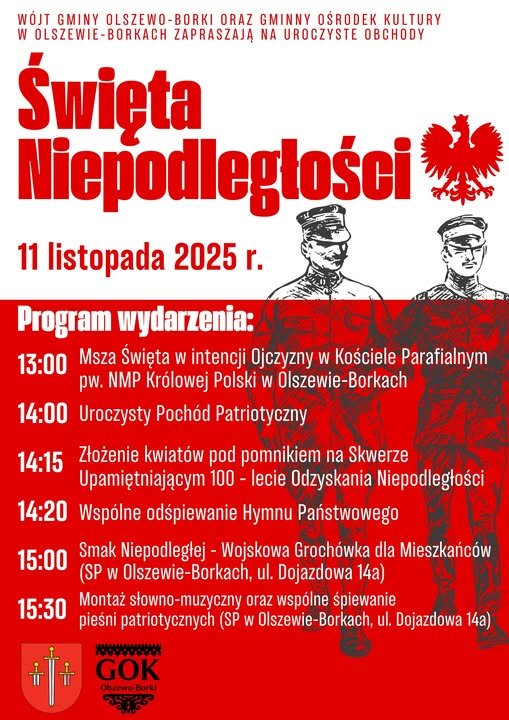 WÓJT GMINY OLSZEWO-BORKI ORAZ GMINNY OŚRODEK KULTURY W OLSZEWIE-BORKACH ZAPRASZAJĄ NA UROCZYSTE OBCHODY

Święta Niepodległości

11 listopada 2025 r.

Program wydarzenia:

13:00 Msza Święta w intencji Ojczyzny w Kościele Parafialnym pw. NMP Królowej Polski w Olszewie-Borkach

14:00 Uroczysty Pochód Patriotyczny

14:15 Złożenie kwiatów pod pomnikiem na Skwerze Upamiętniającym 100 - lecie Odzyskania Niepodległości

14:20 Wspólne odśpiewanie Hymnu Państwowego

15:00 Smak Niepodległej - Wojskowa Grochówka dla Mieszkańców (SP w Olszewie-Borkach, ul. Dojazdowa 14a)

15:30 Montaż słowno-muzyczny oraz wspólne śpiewanie pieśni patriotycznych (SP w Olszewie-Borkach, ul. Dojazdowa 14a)

GOK
Olszewo-Borki